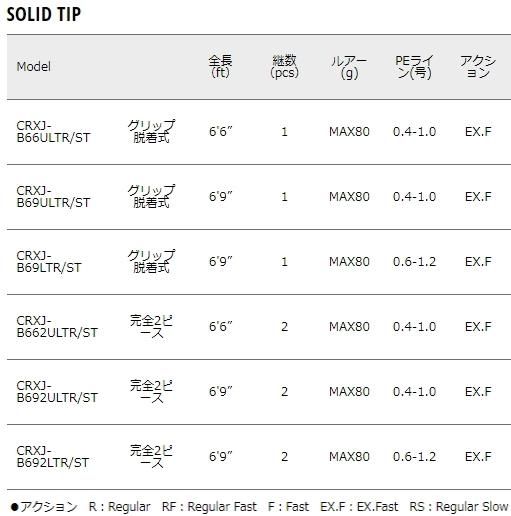 SOLID TIP

| Model | | 全長 (ft) | 継数 (pcs) | ルアー (g) | PEライン(号) | アクション |
|---|---|---|---|---|---|---|
| CRXJ-B66ULTR/ST | グリップ脱着式 | 6'6" | 1 | MAX80 | 0.4-1.0 | EX.F |
| CRXJ-B69ULTR/ST | グリップ脱着式 | 6'9" | 1 | MAX80 | 0.4-1.0 | EX.F |
| CRXJ-B69LTR/ST | グリップ脱着式 | 6'9" | 1 | MAX80 | 0.6-1.2 | EX.F |
| CRXJ-B662ULTR/ST | 完全2ピース | 6'6" | 2 | MAX80 | 0.4-1.0 | EX.F |
| CRXJ-B692ULTR/ST | 完全2ピース | 6'9" | 2 | MAX80 | 0.4-1.0 | EX.F |
| CRXJ-B692LTR/ST | 完全2ピース | 6'9" | 2 | MAX80 | 0.6-1.2 | EX.F |

●アクション R : Regular RF : Regular Fast F : Fast EX.F : EX.Fast RS : Regular Slow